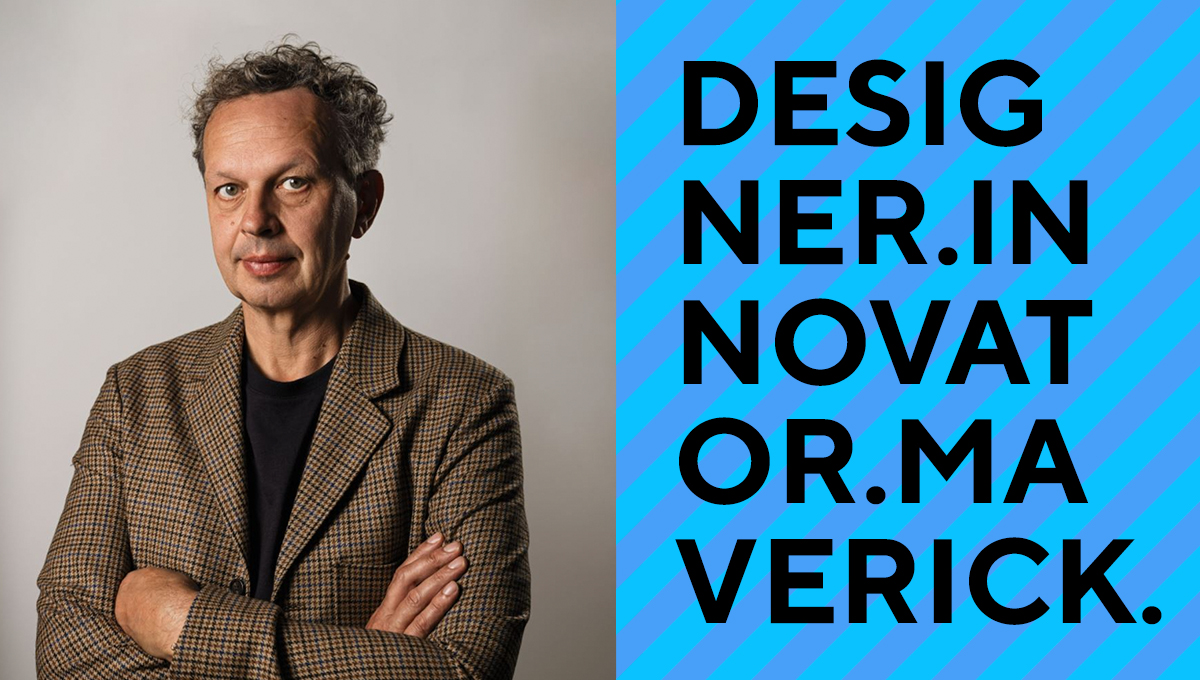 DESIG
NER.IN
NOVAT
OR.MA
VERICK.